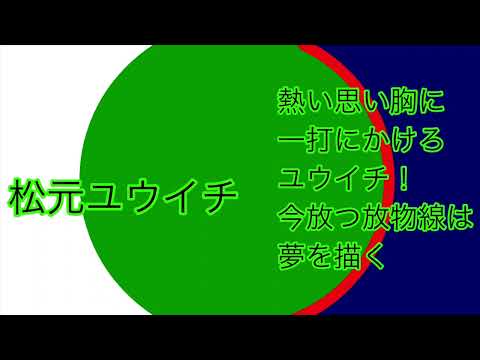 松元ユウイチ

熱い思い胸に
一打にかける
ユウイチ！
今放つ放物線は
夢を描く